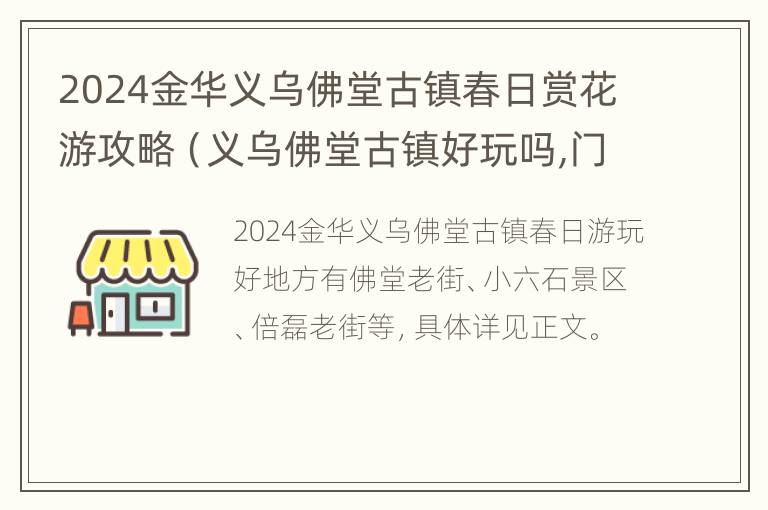 2024金华义乌佛堂古镇春日赏花游攻略（义乌佛堂古镇好玩吗,门

2024金华义乌佛堂古镇春日游玩好地方有佛堂老街、小六石景区、倍磊老街等，具体详见正文。